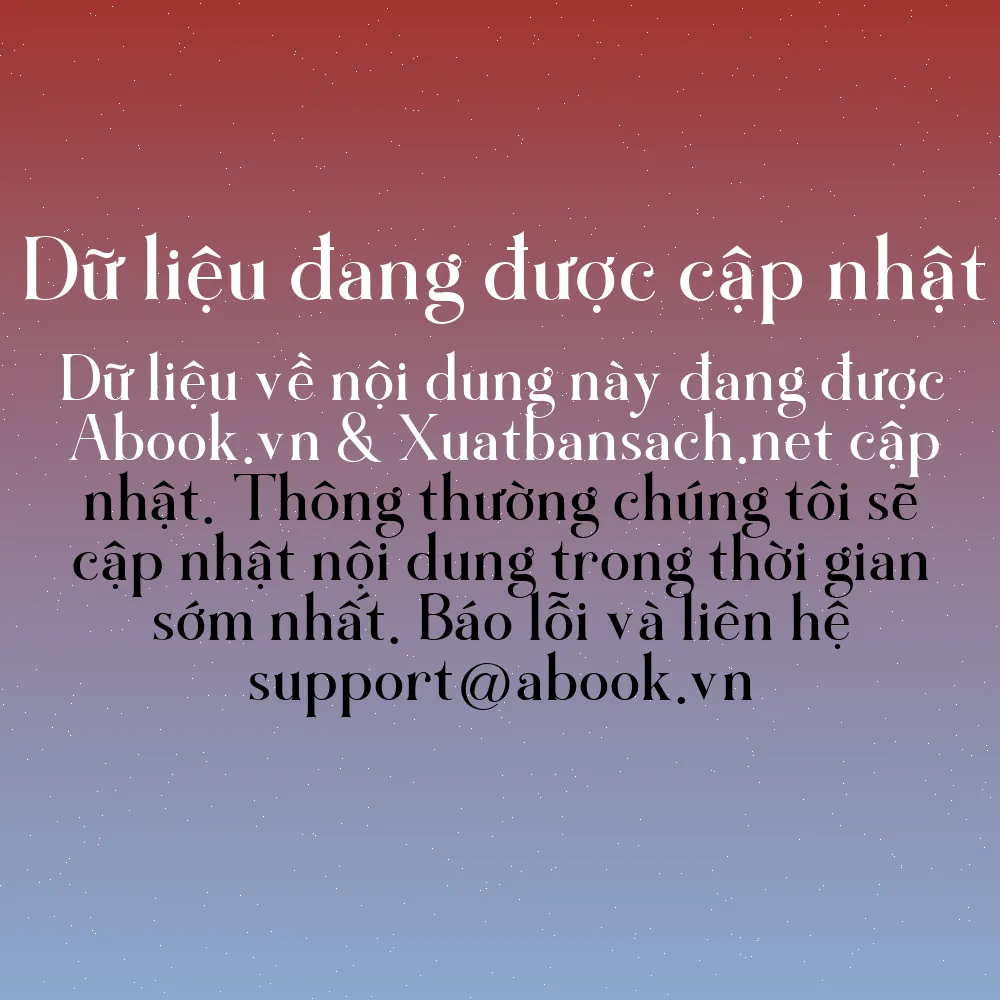 Dữ liệu đang được cập nhật

Dữ liệu về nội dung này đang được Abook.vn & Xuatbansach.net cập nhật. Thông thường chúng tôi sẽ cập nhật nội dung trong thời gian sớm nhất. Báo lỗi và liên hệ support@abook.vn